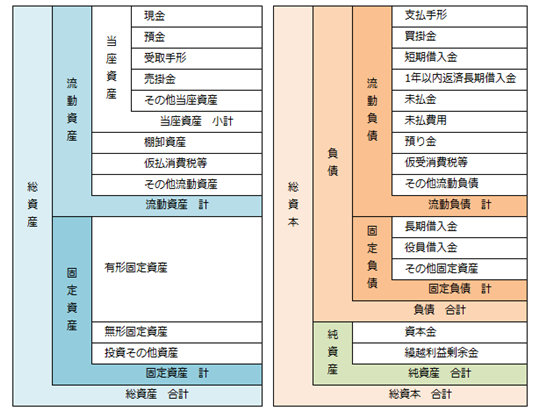 総資産

流動資産

当座資産

現金
預金
受取手形
売掛金
その他当座資産
当座資産　小計
棚卸資産
仮払消費税等
その他流動資産
流動資産　計

固定資産

有形固定資産
無形固定資産
投資その他資産
固定資産　計
総資産　合計

総資本

負債

流動負債

支払手形
買掛金
短期借入金
1年以内返済長期借入金
未払金
未払費用
預り金
仮受消費税等
その他流動負債
流動負債　計

固定負債

長期借入金
役員借入金
その他固定資産
固定負債　計
負債　合計

純資産

資本金
繰越利益剰余金
純資産　合計
総資本　合計